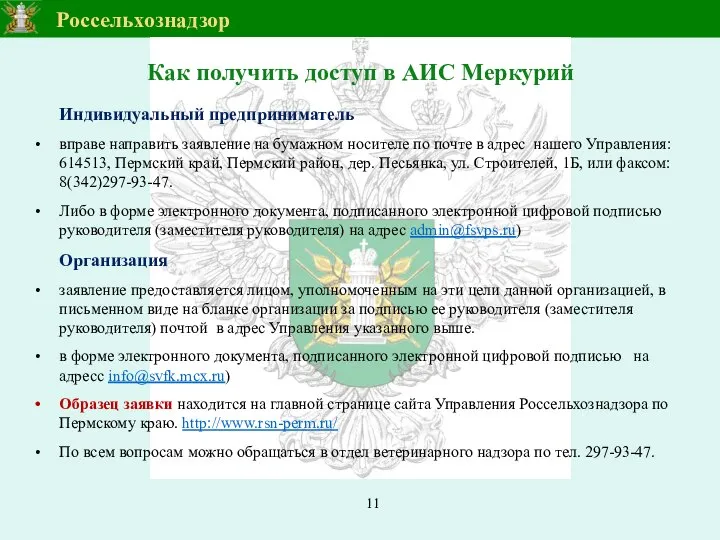 Россельхознадзор

Как получить доступ в АИС Меркурий

Индивидуальный предприниматель

• вправе направить заявление на бумажном носителе по почте в адрес нашего Управления: 614513, Пермский край, Пермский район, дер. Песьянка, ул. Строителей, 1Б, или факсом: 8(342)297-93-47.

• Либо в форме электронного документа, подписанного электронной цифровой подписью руководителя (заместителя руководителя) на адрес admin@fsvps.ru)

Организация

• заявление предоставляется лицом, уполномоченным на эти цели данной организацией, в письменном виде на бланке организации за подписью ее руководителя (заместителя руководителя) почтой в адрес Управления указанного выше.

• в форме электронного документа, подписанного электронной цифровой подписью на адресс info@svfk.mcx.ru)

• Образец заявки находится на главной странице сайта Управления Россельхознадзора по Пермскому краю. http://www.rsn-perm.ru/

• По всем вопросам можно обращаться в отдел ветеринарного надзора по тел. 297-93-47.

11